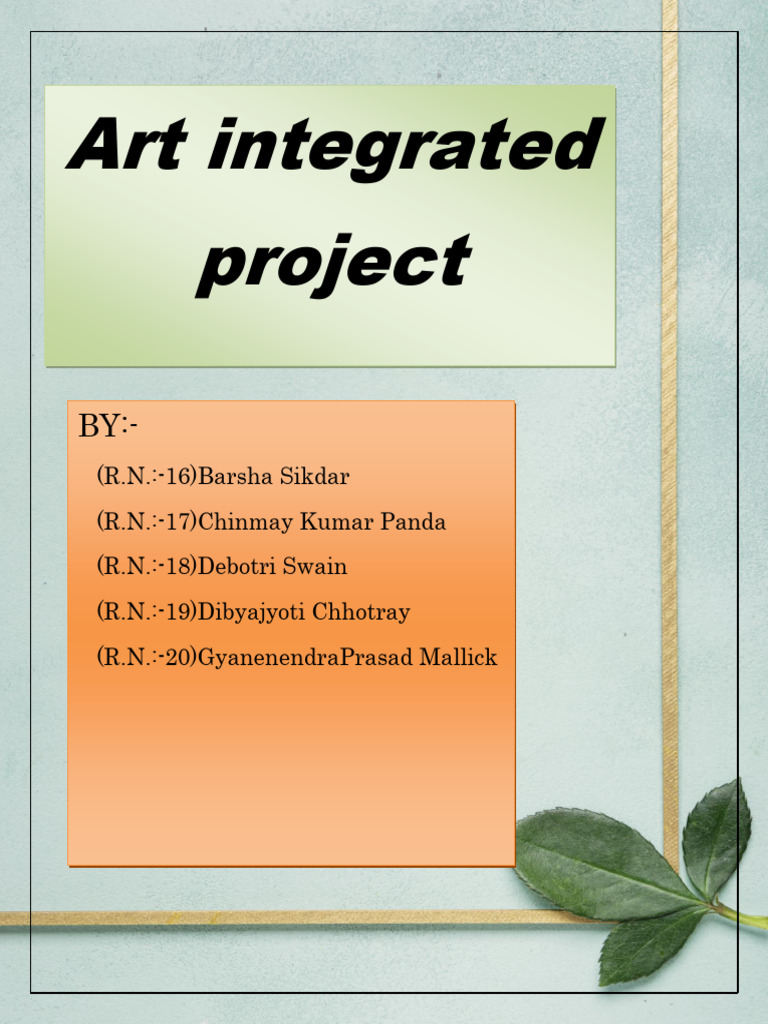 Art integrated project

BY:-

(R.N.:-16)Barsha Sikdar

(R.N.:-17)Chinmay Kumar Panda

(R.N.:-18)Debotri Swain

(R.N.:-19)Dibyajyoti Chhotray

(R.N.:-20)GyanenendraPrasad Mallick